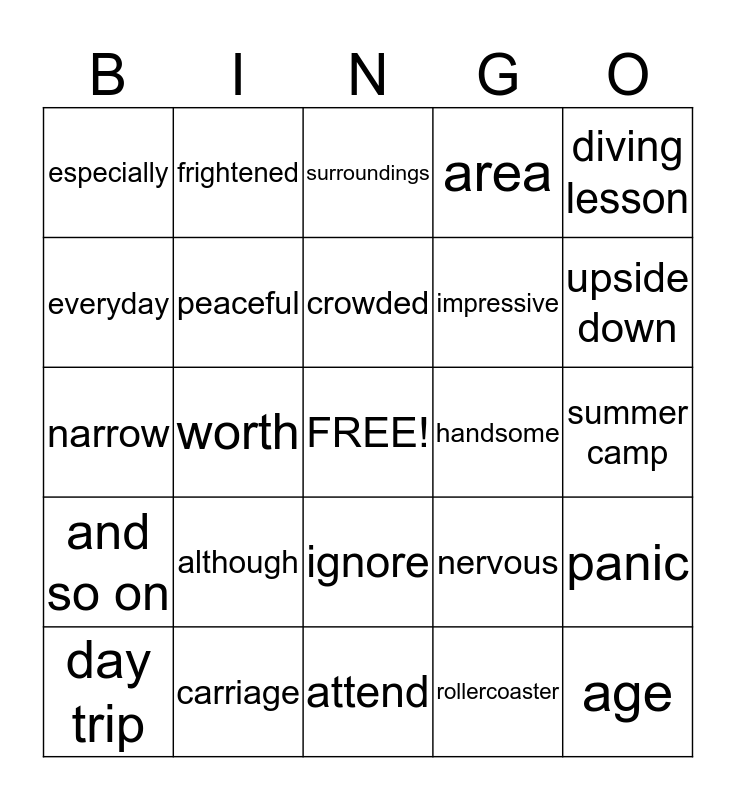 | B | I | N | G | O |
|---|---|---|---|---|
| especially | frightened | surroundings | area | diving lesson |
| everyday | peaceful | crowded | impressive | upside down |
| narrow | worth | FREE! | handsome | summer camp |
| and so on | although | ignore | nervous | panic |
| day trip | carriage | attend | rollercoaster | age |